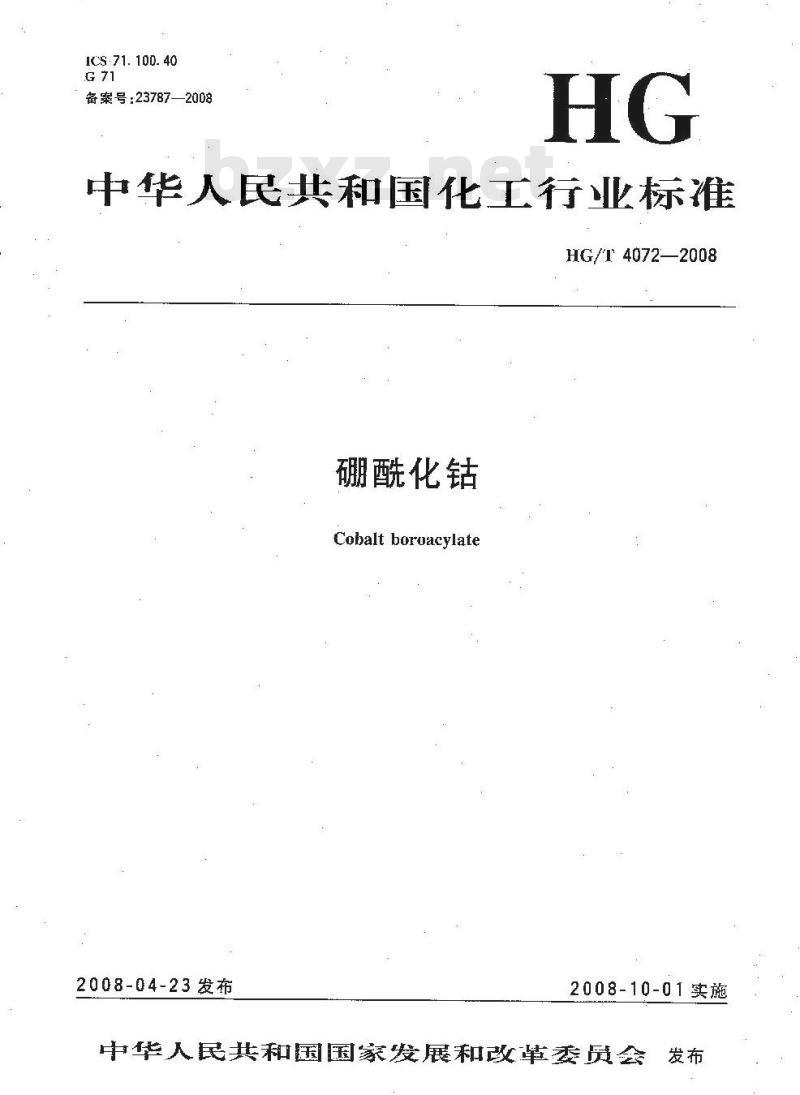 ICS 71.100.40
G 71
备案号:23787—2008

HG

bzxz.net

中华人民共和国化工行业标准

HG/T 4072—2008

硼酰化钴

Cobalt boroacylate

2008-04-23 发布

2008-10-01 实施

中华人民共和国国家发展和改革委员会 发布